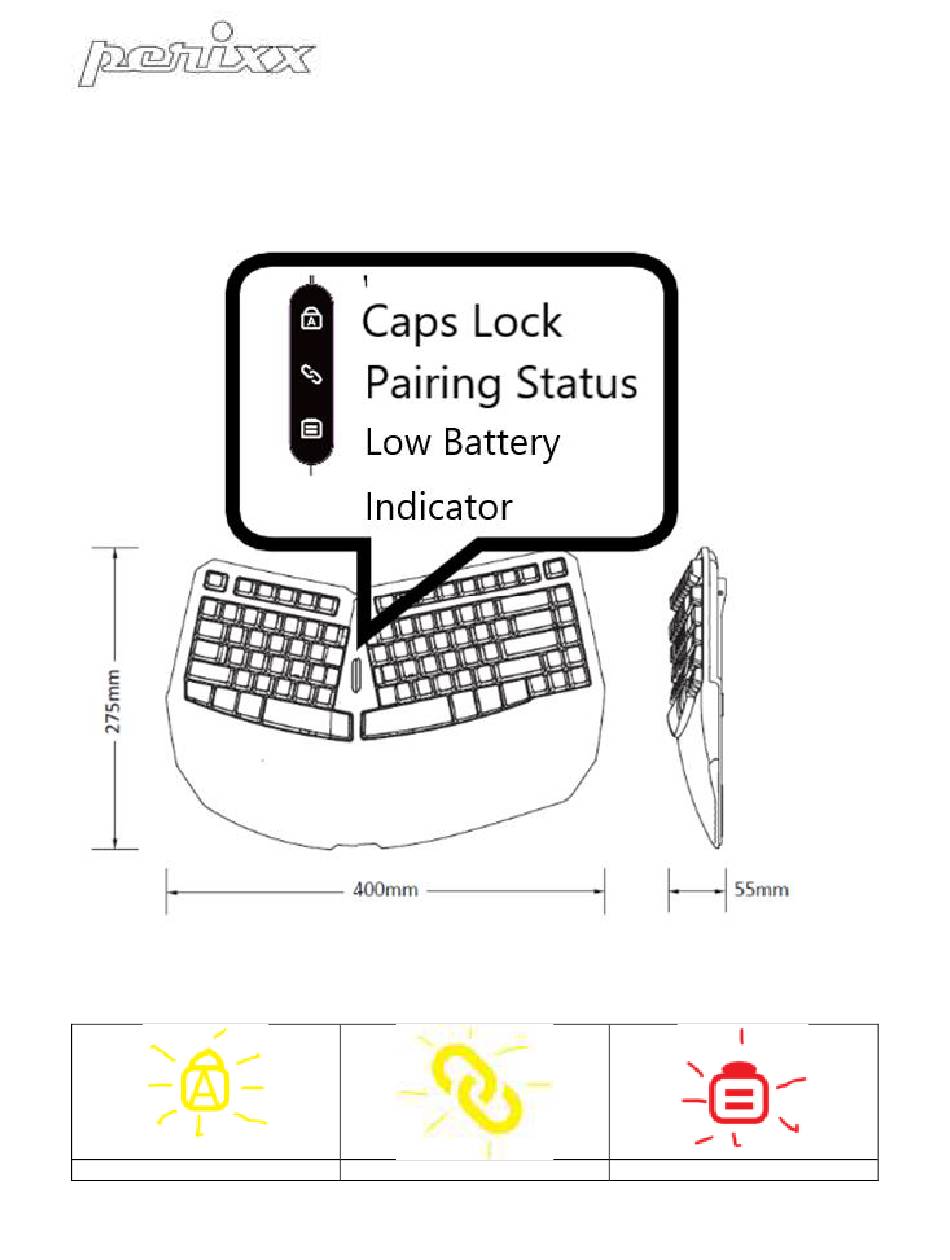 perixx

Caps Lock
Pairing Status
Low Battery Indicator

275mm
400mm
55mm